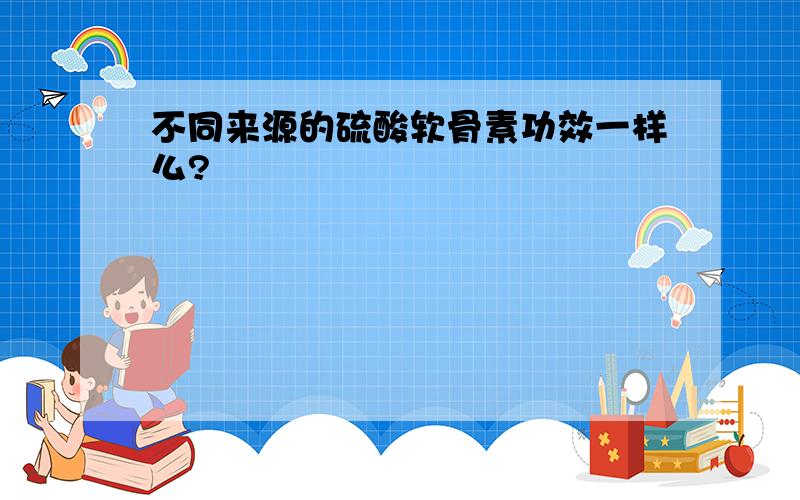 不同来源的硫酸软骨素功效一样么?